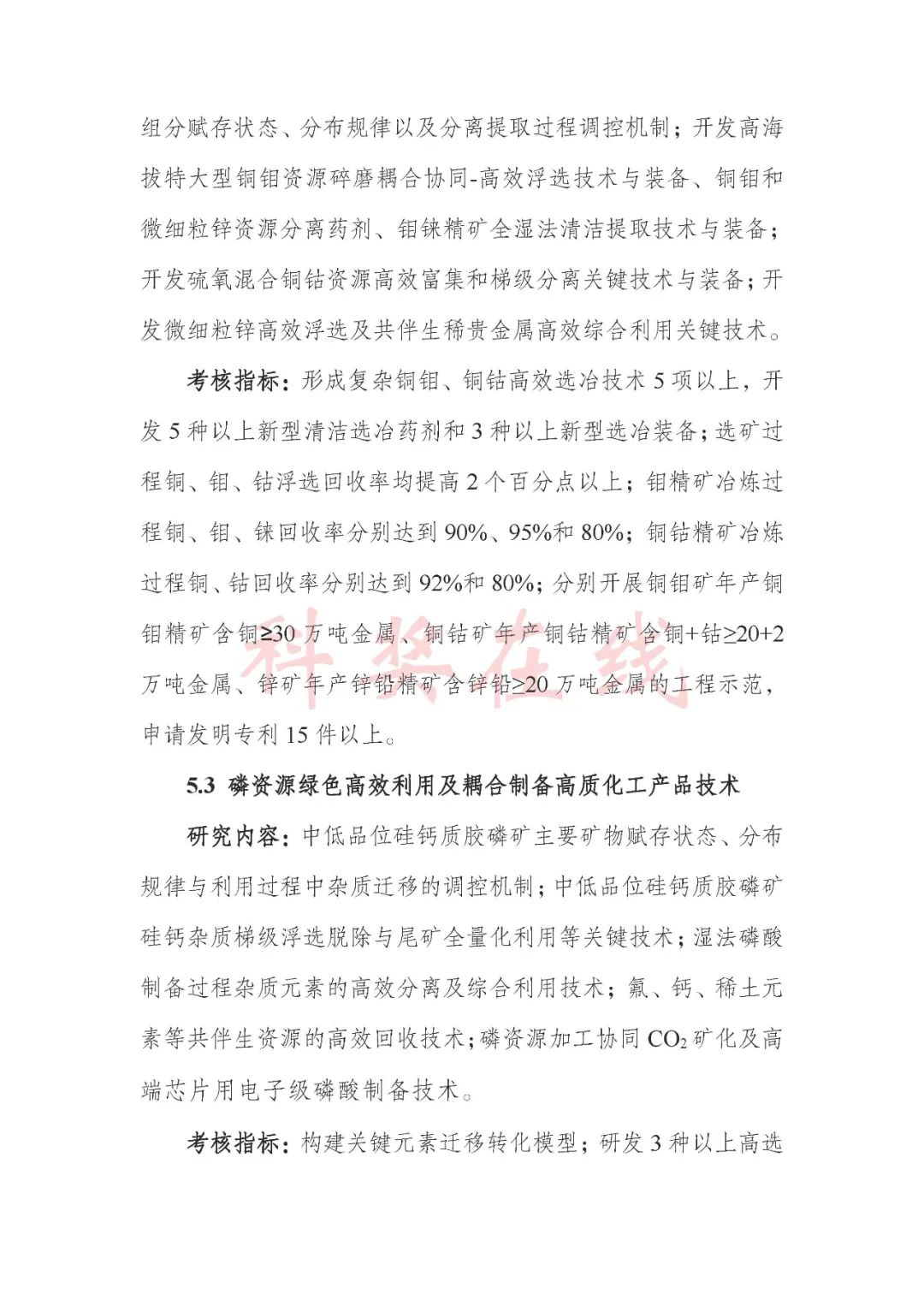 组分赋存状态、分布规律以及分离提取过程调控机制；开发高海拔特大型铜钼资源碎磨耦合协同-高效浮选技术与装备、铜钼和微细粒锌资源分离药剂、钼铼精矿全湿法清洁提取技术与装备；开发硫氧混合铜钴资源高效富集和梯级分离关键技术与装备；开发微细粒锌高效浮选及共伴生稀贵金属高效综合利用关键技术。

考核指标：形成复杂铜钼、铜钴高效选冶技术 5 项以上，开发 5 种以上新型清洁选冶药剂和 3 种以上新型选冶装备；选矿过程铜、钼、钴浮选回收率均提高 2 个百分点以上；钼精矿冶炼过程铜、钼、铼回收率分别达到 90%、95%和 80%；铜钴精矿冶炼过程铜、钴回收率分别达到 92%和 80%；分别开展铜钼矿年产铜钼精矿含铜≥30 万吨金属、铜钴矿年产铜钴精矿含铜+钴≥20+2 万吨金属、锌矿年产锌铅精矿含锌铅≥20 万吨金属的工程示范，申请发明专利 15 件以上。

科奖在线

5.3 磷资源绿色高效利用及耦合制备高质化工产品技术

研究内容：中低品位硅钙质胶磷矿主要矿物赋存状态、分布规律与利用过程中杂质迁移的调控机制；中低品位硅钙质胶磷矿硅钙杂质梯级浮选脱除与尾矿全量化利用等关键技术；湿法磷酸制备过程杂质元素的高效分离及综合利用技术；氟、钙、稀土元素等共伴生资源的高效回收技术；磷资源加工协同 $CO_2$ 矿化及高端芯片用电子级磷酸制备技术。

考核指标：构建关键元素迁移转化模型；研发 3 种以上高选